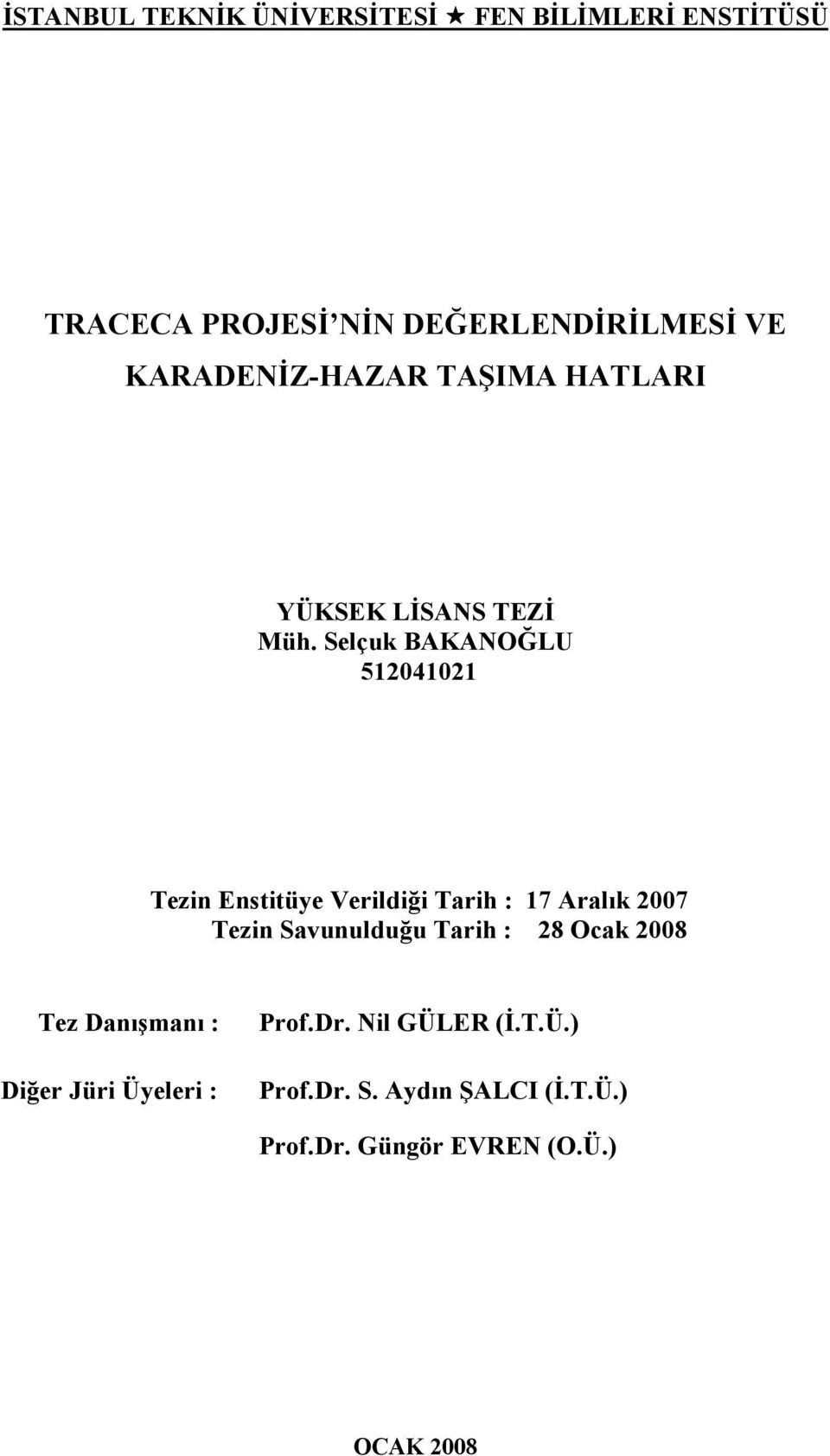 İSTANBUL TEKNİK ÜNİVERSİTESİ ★ FEN BİLİMLERİ ENSTİTÜSÜ

TRACECA PROJESİ'NİN DEĞERLENDİRİLMESİ VE KARADENİZ-HAZAR TAŞIMA HATLARI

YÜKSEK LİSANS TEZİ
Müh. Selçuk BAKANOĞLU
512041021

Tezin Enstitüye Verildiği Tarih : 17 Aralık 2007
Tezin Savunulduğu Tarih : 28 Ocak 2008

Tez Danışmanı : Prof.Dr. Nil GÜLER (İ.T.Ü.)

Diğer Jüri Üyeleri : Prof.Dr. S. Aydın ŞALCI (İ.T.Ü.)
Prof.Dr. Güngör EVREN (O.Ü.)

OCAK 2008